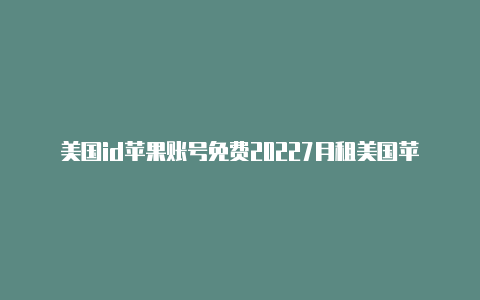 美国id苹果账号免费20227月租美国苹